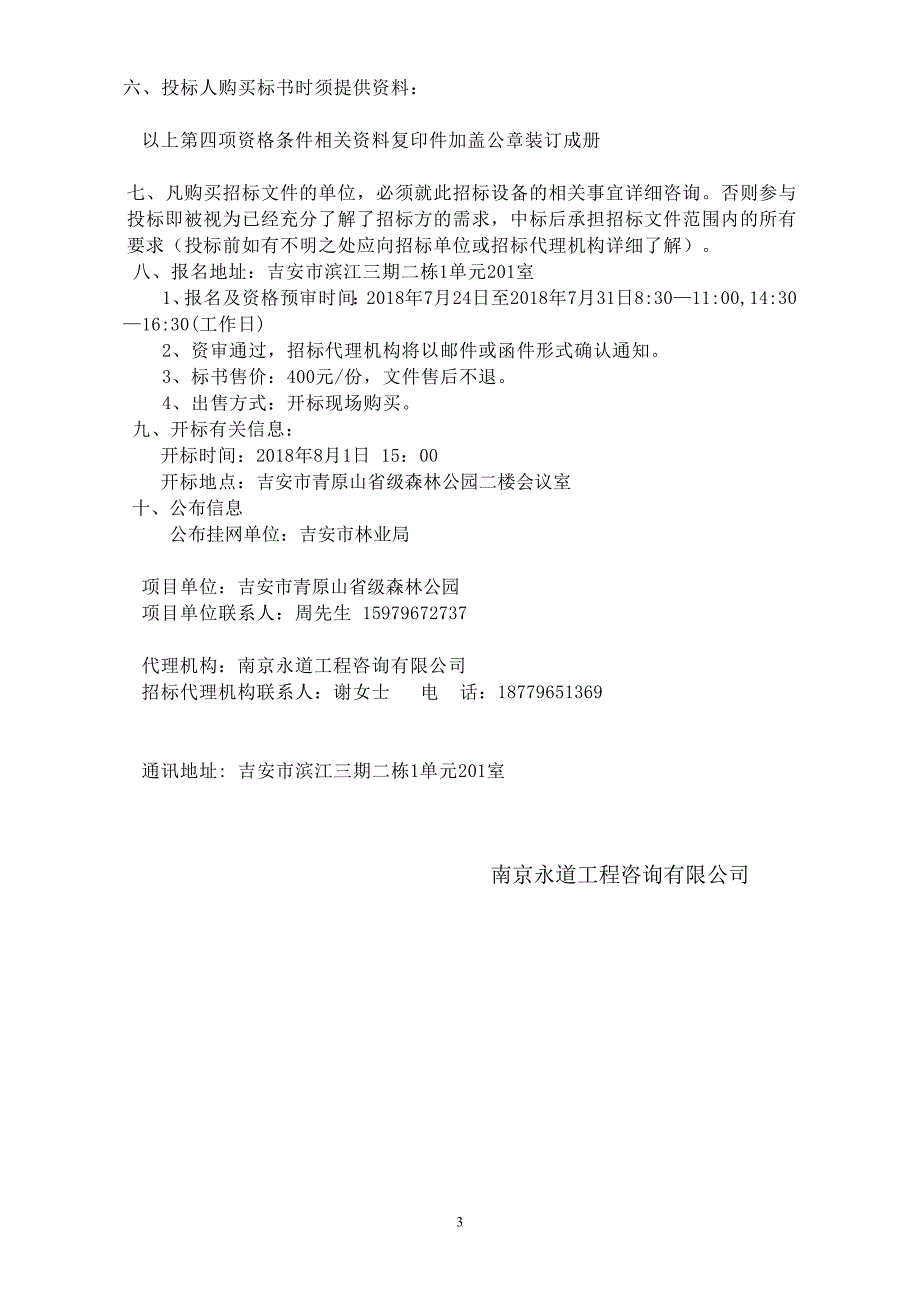 六、投标人购买标书时须提供资料：

以上第四项资格条件相关资料复印件加盖公章装订成册

七、凡购买招标文件的单位，必须就此招标设备的相关事宜详细咨询。否则参与投标即被视为已经充分了解了招标方的需求，中标后承担招标文件范围内的所有要求（投标前如有不明之处应向招标单位或招标代理机构详细了解）。

八、报名地址：吉安市滨江三期二栋1单元201室

1、报名及资格预审时间：2018年7月24日至2018年7月31日8:30—11:00,14:30—16:30(工作日)

2、资审通过，招标代理机构将以邮件或函件形式确认通知。

3、标书售价：400元/份，文件售后不退。

4、出售方式：开标现场购买。

九、开标有关信息：

开标时间：2018年8月1日 15：00

开标地点：吉安市青原山省级森林公园二楼会议室

十、公布信息

公布挂网单位：吉安市林业局

项目单位：吉安市青原山省级森林公园

项目单位联系人：周先生 15979672737

代理机构：南京永道工程咨询有限公司

招标代理机构联系人：谢女士 电 话：18779651369

通讯地址：吉安市滨江三期二栋1单元201室

南京永道工程咨询有限公司

3